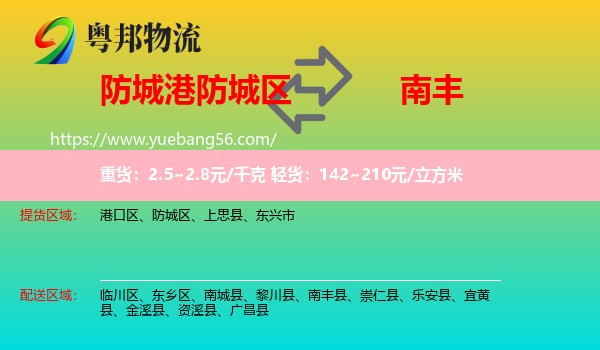 粤邦物流

防城港防城区

南丰

https://www.yuebang56.com/

重货：2.5~2.8元/千克 轻货：142~210元/立方米

提货区域： 港口区、防城区、上思县、东兴市

配送区域： 临川区、东乡区、南城县、黎川县、南丰县、崇仁县、乐安县、宜黄县、金溪县、资溪县、广昌县